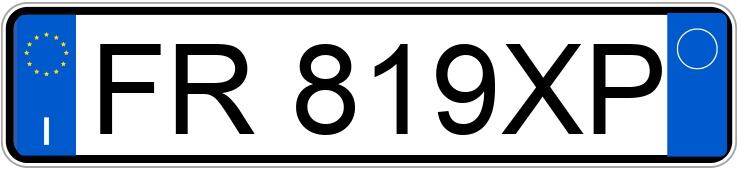 I

FR 819XP